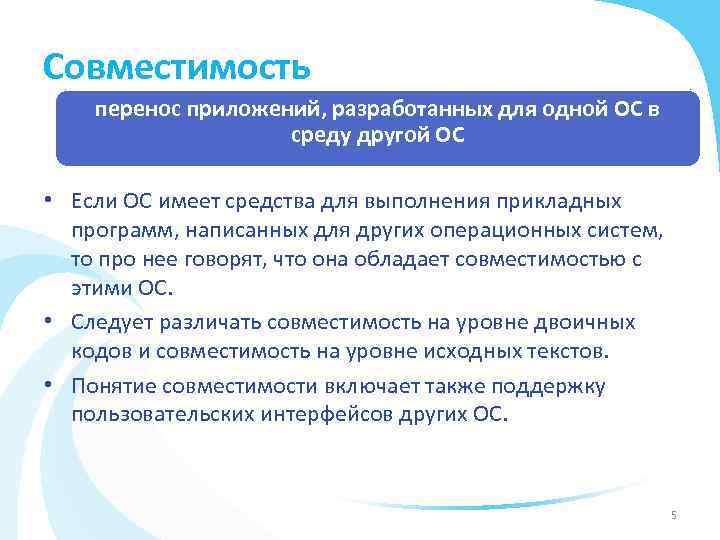 Совместимость

перенос приложений, разработанных для одной ОС в среду другой ОС

• Если ОС имеет средства для выполнения прикладных программ, написанных для других операционных систем, то про нее говорят, что она обладает совместимостью с этими ОС.

• Следует различать совместимость на уровне двоичных кодов и совместимость на уровне исходных текстов.

• Понятие совместимости включает также поддержку пользовательских интерфейсов других ОС.

5